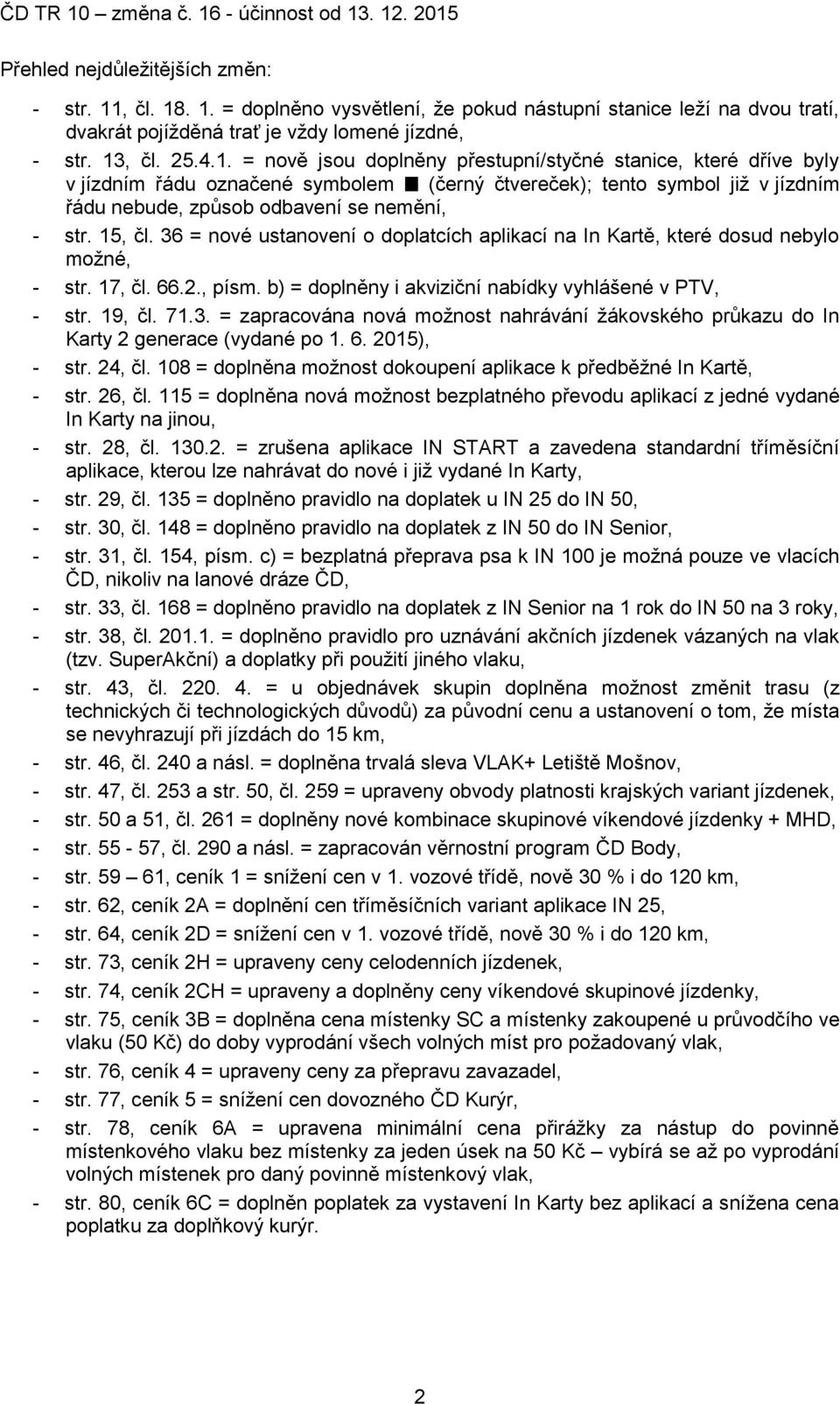 ČD TR 10 – změna č. 16 - účinnost od 13. 12. 2015

Přehled nejdůležitějších změn:

- str. 11, čl. 18. 1. = doplněno vysvětlení, že pokud nástupní stanice leží na dvou tratí, dvakrát pojížděná trať je vždy lomené jízdné,
- str. 13, čl. 25.4.1. = nově jsou doplněny přestupní/styčné stanice, které dříve byly v jízdním řádu označené symbolem ■ (černý čtvereček); tento symbol již v jízdním řádu nebude, způsob odbavení se nemění,
- str. 15, čl. 36 = nové ustanovení o doplatcích aplikací na In Kartě, které dosud nebylo možné,
- str. 17, čl. 66.2., písm. b) = doplněny i akviziční nabídky vyhlášené v PTV,
- str. 19, čl. 71.3. = zapracována nová možnost nahrávání žákovského průkazu do In Karty 2 generace (vydané po 1. 6. 2015),
- str. 24, čl. 108 = doplněna možnost dokoupení aplikace k předběžné In Kartě,
- str. 26, čl. 115 = doplněna nová možnost bezplatného převodu aplikací z jedné vydané In Karty na jinou,
- str. 28, čl. 130.2. = zrušena aplikace IN START a zavedena standardní tříměsíční aplikace, kterou lze nahrávat do nové i již vydané In Karty,
- str. 29, čl. 135 = doplněno pravidlo na doplatek u IN 25 do IN 50,
- str. 30, čl. 148 = doplněno pravidlo na doplatek z IN 50 do IN Senior,
- str. 31, čl. 154, písm. c) = bezplatná přeprava psa k IN 100 je možná pouze ve vlacích ČD, nikoliv na lanové dráze ČD,
- str. 33, čl. 168 = doplněno pravidlo na doplatek z IN Senior na 1 rok do IN 50 na 3 roky,
- str. 38, čl. 201.1. = doplněno pravidlo pro uznávání akčních jízdenek vázaných na vlak (tzv. SuperAkční) a doplatky při použití jiného vlaku,
- str. 43, čl. 220. 4. = u objednávek skupin doplněna možnost změnit trasu (z technických či technologických důvodů) za původní cenu a ustanovení o tom, že místa se nevyhrazují při jízdách do 15 km,
- str. 46, čl. 240 a násl. = doplněna trvalá sleva VLAK+ Letiště Mošnov,
- str. 47, čl. 253 a str. 50, čl. 259 = upraveny obvody platnosti krajských variant jízdenek,
- str. 50 a 51, čl. 261 = doplněny nové kombinace skupinové víkendové jízdenky + MHD,
- str. 55 - 57, čl. 290 a násl. = zapracován věrnostní program ČD Body,
- str. 59 – 61, ceník 1 = snížení cen v 1. vozové třídě, nově 30 % i do 120 km,
- str. 62, ceník 2A = doplnění cen tříměsíčních variant aplikace IN 25,
- str. 64, ceník 2D = snížení cen v 1. vozové třídě, nově 30 % i do 120 km,
- str. 73, ceník 2H = upraveny ceny celodenních jízdenek,
- str. 74, ceník 2CH = upraveny a doplněny ceny víkendové skupinové jízdenky,
- str. 75, ceník 3B = doplněna cena místenky SC a místenky zakoupené u průvodčího ve vlaku (50 Kč) do doby vyprodání všech volných míst pro požadovaný vlak,
- str. 76, ceník 4 = upraveny ceny za přepravu zavazadel,
- str. 77, ceník 5 = snížení cen dovozného ČD Kurýr,
- str. 78, ceník 6A = upravena minimální cena přirážky za nástup do povinně místenkového vlaku bez místenky za jeden úsek na 50 Kč – vybírá se až po vyprodání volných místenek pro daný povinně místenkový vlak,
- str. 80, ceník 6C = doplněn poplatek za vystavení In Karty bez aplikací a snížena cena poplatku za doplňkový kurýr.

2